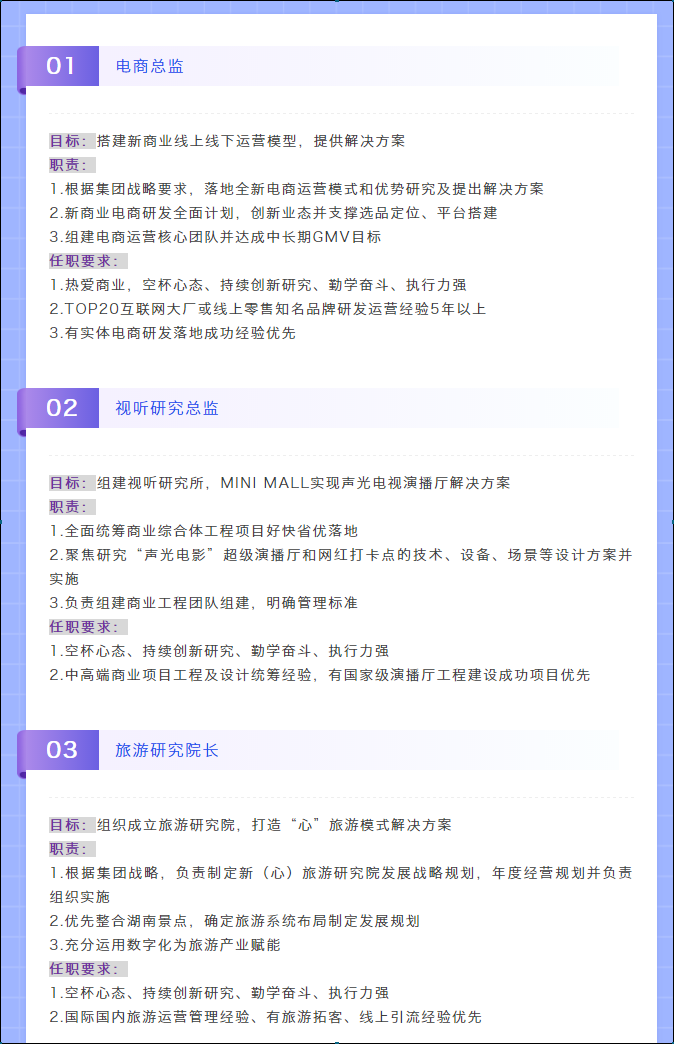 01 电商总监

目标：搭建新商业线上线下运营模型，提供解决方案
职责：
1.根据集团战略要求，落地全新电商运营模式和优势研究及提出解决方案
2.新商业电商研发全面计划，创新业态并支撑选品定位、平台搭建
3.组建电商运营核心团队并达成中长期GMV目标
任职要求：
1.热爱商业，空杯心态、持续创新研究、勤学奋斗、执行力强
2.TOP20互联网大厂或线上零售知名品牌研发运营经验5年以上
3.有实体电商研发落地成功经验优先

02 视听研究总监

目标：组建视听研究所，MINI MALL实现声光电视演播厅解决方案
职责：
1.全面统筹商业综合体工程项目好快省优落地
2.聚焦研究“声光电影”超级演播厅和网红打卡点的技术、设备、场景等设计方案并实施
3.负责组建商业工程团队组建，明确管理标准
任职要求：
1.空杯心态、持续创新研究、勤学奋斗、执行力强
2.中高端商业项目工程及设计统筹经验，有国家级演播厅工程建设成功项目优先

03 旅游研究院长

目标：组织成立旅游研究院，打造“心”旅游模式解决方案
职责：
1.根据集团战略，负责制定新（心）旅游研究院发展战略规划，年度经营规划并负责组织实施
2.优先整合湖南景点，确定旅游系统布局制定发展规划
3.充分运用数字化为旅游产业赋能
任职要求：
1.空杯心态、持续创新研究、勤学奋斗、执行力强
2.国际国内旅游运营管理经验、有旅游拓客、线上引流经验优先